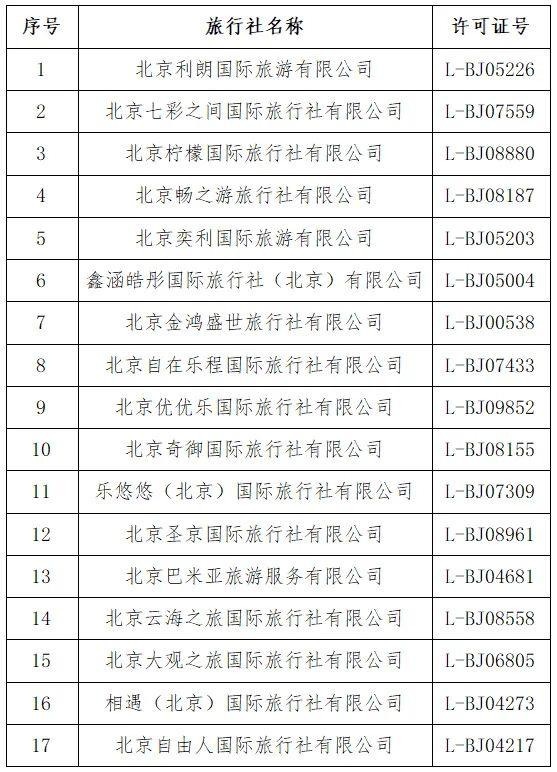 | 序号 | 旅行社名称 | 许可证号 |
|---|---|---|
| 1 | 北京利朗国际旅游有限公司 | L-BJ05226 |
| 2 | 北京七彩之间国际旅行社有限公司 | L-BJ07559 |
| 3 | 北京柠檬国际旅行社有限公司 | L-BJ08880 |
| 4 | 北京畅之游旅行社有限公司 | L-BJ08187 |
| 5 | 北京奕利国际旅游有限公司 | L-BJ05203 |
| 6 | 鑫涵皓彤国际旅行社（北京）有限公司 | L-BJ05004 |
| 7 | 北京金鸿盛世旅行社有限公司 | L-BJ00538 |
| 8 | 北京自在乐程国际旅行社有限公司 | L-BJ07433 |
| 9 | 北京优优乐国际旅行社有限公司 | L-BJ09852 |
| 10 | 北京奇御国际旅行社有限公司 | L-BJ08155 |
| 11 | 乐悠悠（北京）国际旅行社有限公司 | L-BJ07309 |
| 12 | 北京圣京国际旅行社有限公司 | L-BJ08961 |
| 13 | 北京巴米亚旅游服务有限公司 | L-BJ04681 |
| 14 | 北京云海之旅国际旅行社有限公司 | L-BJ08558 |
| 15 | 北京大观之旅国际旅行社有限公司 | L-BJ06805 |
| 16 | 相遇（北京）国际旅行社有限公司 | L-BJ04273 |
| 17 | 北京自由人国际旅行社有限公司 | L-BJ04217 |